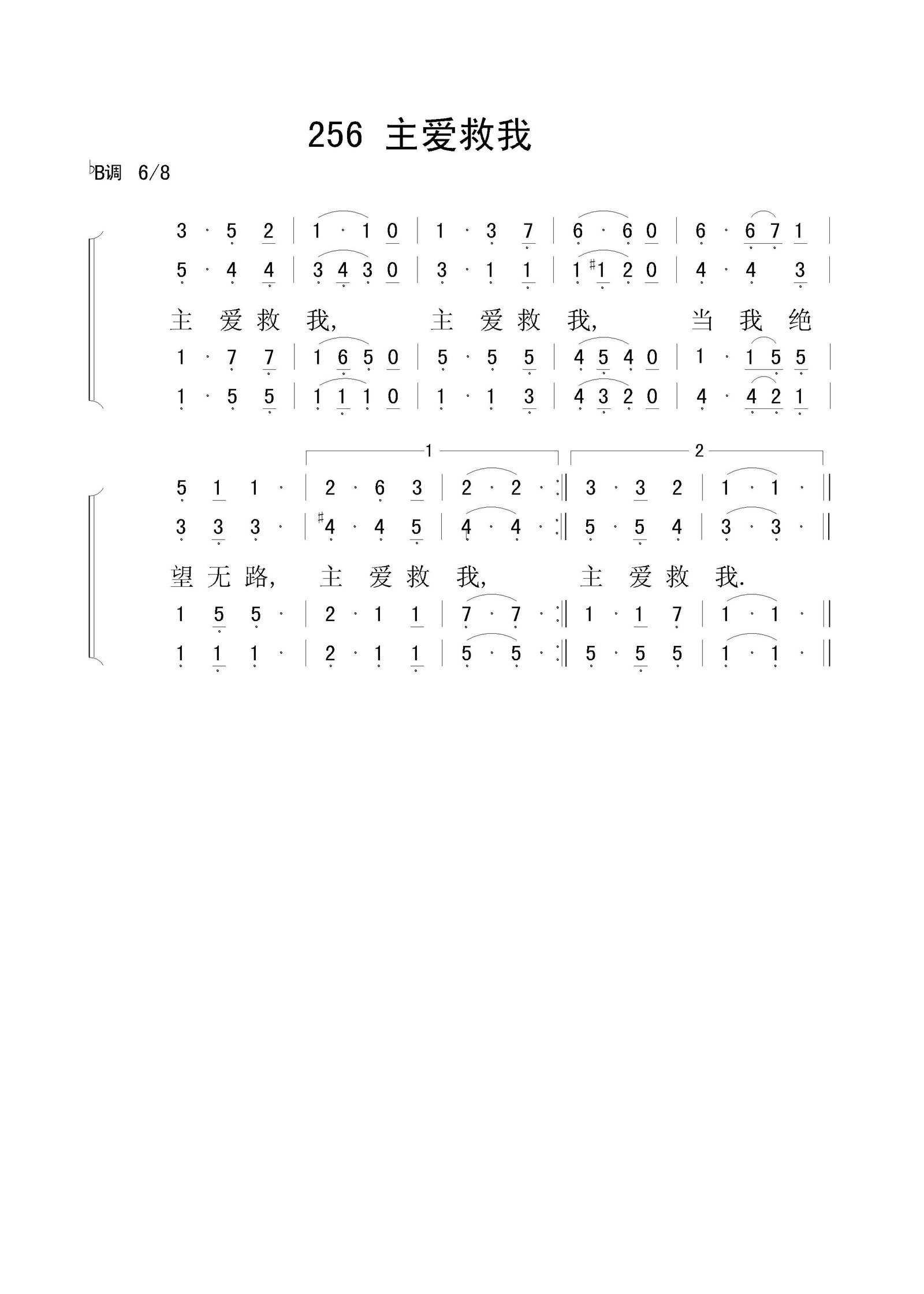 256 主爱救我

♭B调 6/8

3 · 5 2 | 1 · 1 0 | 1 · 3 7 | 6 · 6 0 | 6 · 6 7 1 |

5 · 4 4 | 3 4 3 0 | 3 · 1 1 | 1 ♯1 2 0 | 4 · 4 3 |

主 爱 救 我, 主 爱 救 我, 当 我 绝

1 · 7 7 | 1 6 5 0 | 5 · 5 5 | 4 5 4 0 | 1 · 1 5 5 |

1 · 5 5 | 1 1 1 0 | 1 · 1 3 | 4 3 2 0 | 4 · 4 2 1 |

1 2

5 1 1 · | 2 · 6 3 | 2 · 2 · :‖ 3 · 3 2 | 1 · 1 · ‖

3 3 3 · | ♯4 · 4 5 | 4 · 4 · :‖ 5 · 5 4 | 3 · 3 · ‖

望 无 路, 主 爱 救 我, 主 爱 救 我.

1 5 5 · | 2 · 1 1 | 7 · 7 · :‖ 1 · 1 7 | 1 · 1 · ‖

1 1 1 · | 2 · 1 1 | 5 · 5 · :‖ 5 · 5 5 | 1 · 1 · ‖